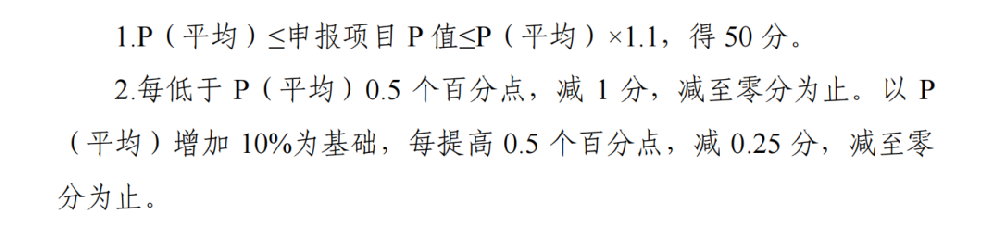 1.P（平均）≤申报项目 P 值≤P（平均）×1.1，得 50 分。

2.每低于 P（平均）0.5 个百分点，减 1 分，减至零分为止。以 P（平均）增加 10%为基础，每提高 0.5 个百分点，减 0.25 分，减至零分为止。